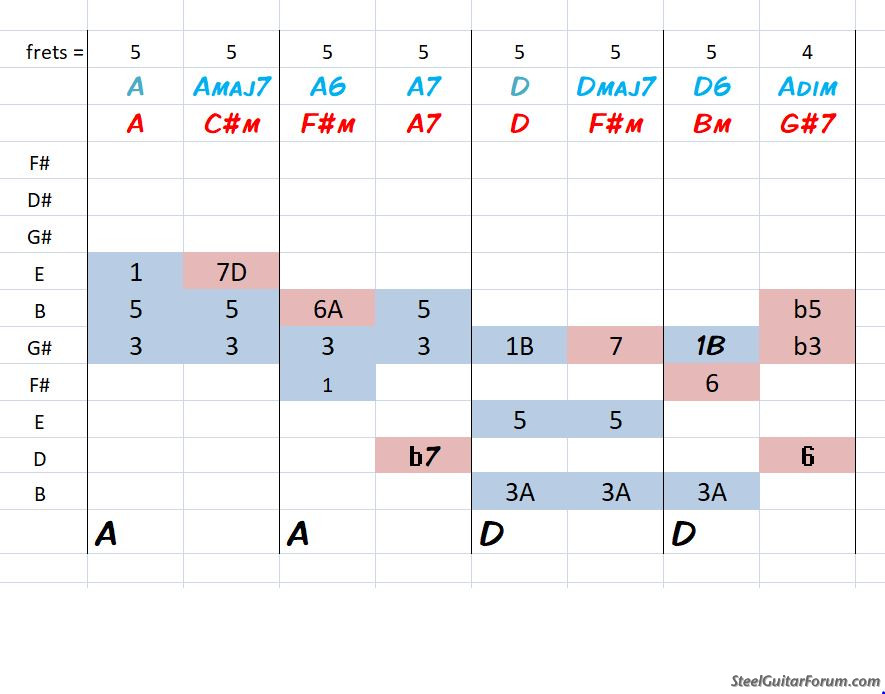 | frets = | 5 | 5 | 5 | 5 | 5 | 5 | 5 | 4 |
|---|---|---|---|---|---|---|---|---|
| | A | Amaj7 | A6 | A7 | D | Dmaj7 | D6 | Adim |
| | A | C#m | F#m | A7 | D | F#m | Bm | G#7 |
| F# | | | | | | | | |
| D# | | | | | | | | |
| G# | | | | | | | | |
| E | 1 | 7D | | | | | | |
| B | 5 | 5 | 6A | 5 | | | | b5 |
| G# | 3 | 3 | 3 | 3 | 1B | 7 | 1B | b3 |
| F# | | | 1 | | | | 6 | |
| E | | | | | 5 | 5 | | |
| D | | | | b7 | | | | 6 |
| B | | | | | 3A | 3A | 3A | |
| | A | | A | | D | | D | |

SteelGuitarForum.com